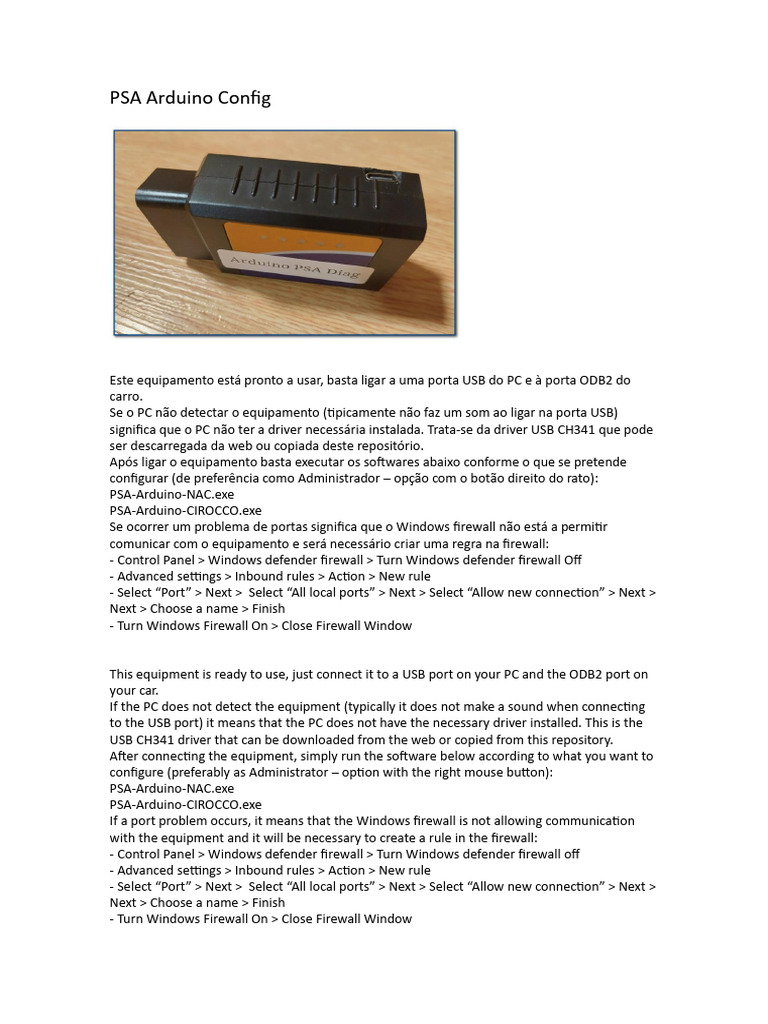 PSA Arduino Config

Arduino PSA Diag

Este equipamento está pronto a usar, basta ligar a uma porta USB do PC e à porta ODB2 do carro.
Se o PC não detectar o equipamento (tipicamente não faz um som ao ligar na porta USB) significa que o PC não ter a driver necessária instalada. Trata-se da driver USB CH341 que pode ser descarregada da web ou copiada deste repositório.
Após ligar o equipamento basta executar os softwares abaixo conforme o que se pretende configurar (de preferência como Administrador – opção com o botão direito do rato):
PSA-Arduino-NAC.exe
PSA-Arduino-CIROCCO.exe
Se ocorrer um problema de portas significa que o Windows firewall não está a permitir comunicar com o equipamento e será necessário criar uma regra na firewall:
- Control Panel > Windows defender firewall > Turn Windows defender firewall Off
- Advanced settings > Inbound rules > Action > New rule
- Select "Port" > Next > Select "All local ports" > Next > Select "Allow new connection" > Next > Next > Choose a name > Finish
- Turn Windows Firewall On > Close Firewall Window

This equipment is ready to use, just connect it to a USB port on your PC and the ODB2 port on your car.
If the PC does not detect the equipment (typically it does not make a sound when connecting to the USB port) it means that the PC does not have the necessary driver installed. This is the USB CH341 driver that can be downloaded from the web or copied from this repository.
After connecting the equipment, simply run the software below according to what you want to configure (preferably as Administrator – option with the right mouse button):
PSA-Arduino-NAC.exe
PSA-Arduino-CIROCCO.exe
If a port problem occurs, it means that the Windows firewall is not allowing communication with the equipment and it will be necessary to create a rule in the firewall:
- Control Panel > Windows defender firewall > Turn Windows defender firewall off
- Advanced settings > Inbound rules > Action > New rule
- Select "Port" > Next > Select "All local ports" > Next > Select "Allow new connection" > Next > Next > Choose a name > Finish
- Turn Windows Firewall On > Close Firewall Window